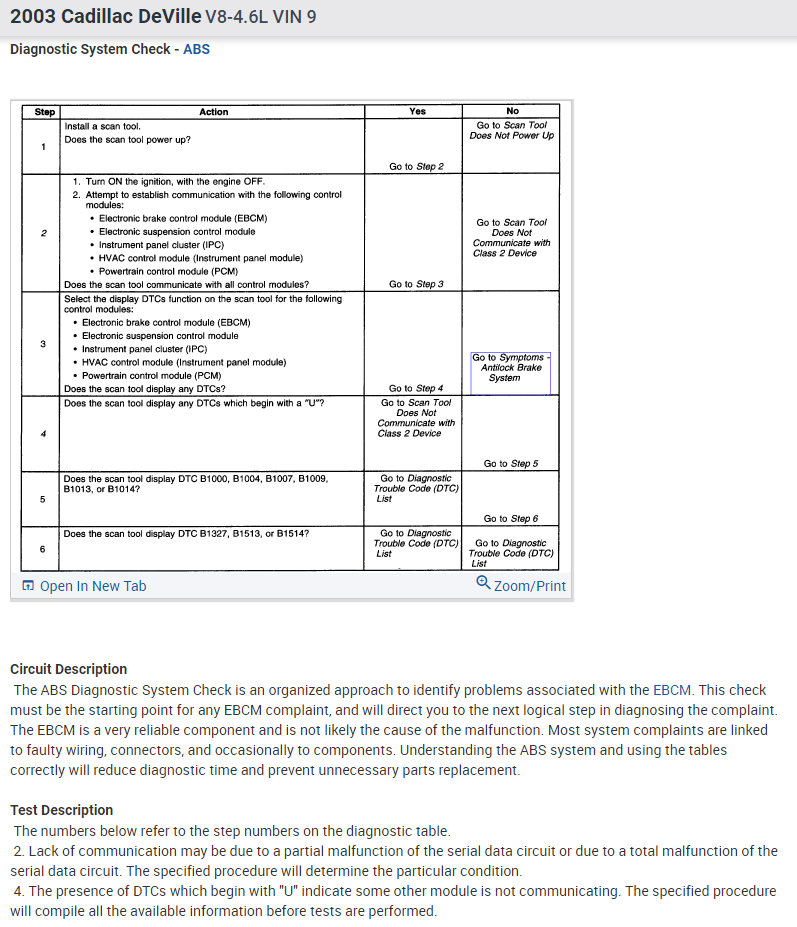 2003 Cadillac DeVille V8-4.6L VIN 9

Diagnostic System Check - ABS

| Step | Action | Yes | No |
|---|---|---|---|
| 1 | Install a scan tool. Does the scan tool power up? | Go to Step 2 | Go to Scan Tool Does Not Power Up |
| 2 | 1. Turn ON the ignition, with the engine OFF. 2. Attempt to establish communication with the following control modules: • Electronic brake control module (EBCM) • Electronic suspension control module • Instrument panel cluster (IPC) • HVAC control module (Instrument panel module) • Powertrain control module (PCM) Does the scan tool communicate with all control modules? | Go to Step 3 | Go to Scan Tool Does Not Communicate with Class 2 Device |
| 3 | Select the display DTCs function on the scan tool for the following control modules: • Electronic brake control module (EBCM) • Electronic suspension control module • Instrument panel cluster (IPC) • HVAC control module (Instrument panel module) • Powertrain control module (PCM) Does the scan tool display any DTCs? | Go to Step 4 | Go to Symptoms - Antilock Brake System |
| 4 | Does the scan tool display any DTCs which begin with a "U"? | Go to Scan Tool Does Not Communicate with Class 2 Device | Go to Step 5 |
| 5 | Does the scan tool display DTC B1000, B1004, B1007, B1009, B1013, or B1014? | Go to Diagnostic Trouble Code (DTC) List | Go to Step 6 |
| 6 | Does the scan tool display DTC B1327, B1513, or B1514? | Go to Diagnostic Trouble Code (DTC) List | Go to Diagnostic Trouble Code (DTC) List |

Open In New Tab
Zoom/Print

Circuit Description
The ABS Diagnostic System Check is an organized approach to identify problems associated with the EBCM. This check must be the starting point for any EBCM complaint, and will direct you to the next logical step in diagnosing the complaint. The EBCM is a very reliable component and is not likely the cause of the malfunction. Most system complaints are linked to faulty wiring, connectors, and occasionally to components. Understanding the ABS system and using the tables correctly will reduce diagnostic time and prevent unnecessary parts replacement.

Test Description
The numbers below refer to the step numbers on the diagnostic table.
2. Lack of communication may be due to a partial malfunction of the serial data circuit or due to a total malfunction of the serial data circuit. The specified procedure will determine the particular condition.
4. The presence of DTCs which begin with "U" indicate some other module is not communicating. The specified procedure will compile all the available information before tests are performed.